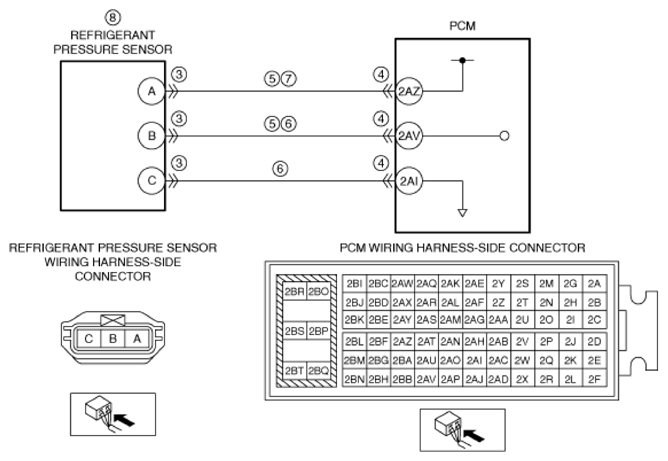 ⑧
REFRIGERANT
PRESSURE SENSOR

PCM

A ③ ⑤⑦ ④ 2AZ

B ③ ⑤⑥ ④ 2AV

C ③ ⑥ ④ 2AI

REFRIGERANT PRESSURE SENSOR
WIRING HARNESS-SIDE
CONNECTOR

C B A

PCM WIRING HARNESS-SIDE CONNECTOR

| 2BR | 2BO |
|---|---|
| 2BS | 2BP |
| 2BT | 2BQ |

| 2BI | 2BC | 2AW | 2AQ | 2AK | 2AE | 2Y | 2S | 2M | 2G | 2A |
|---|---|---|---|---|---|---|---|---|---|---|
| 2BJ | 2BD | 2AX | 2AR | 2AL | 2AF | 2Z | 2T | 2N | 2H | 2B |
| 2BK | 2BE | 2AY | 2AS | 2AM | 2AG | 2AA | 2U | 2O | 2I | 2C |
| 2BL | 2BF | 2AZ | 2AT | 2AN | 2AH | 2AB | 2V | 2P | 2J | 2D |
| 2BM | 2BG | 2BA | 2AU | 2AO | 2AI | 2AC | 2W | 2Q | 2K | 2E |
| 2BN | 2BH | 2BB | 2AV | 2AP | 2AJ | 2AD | 2X | 2R | 2L | 2F |